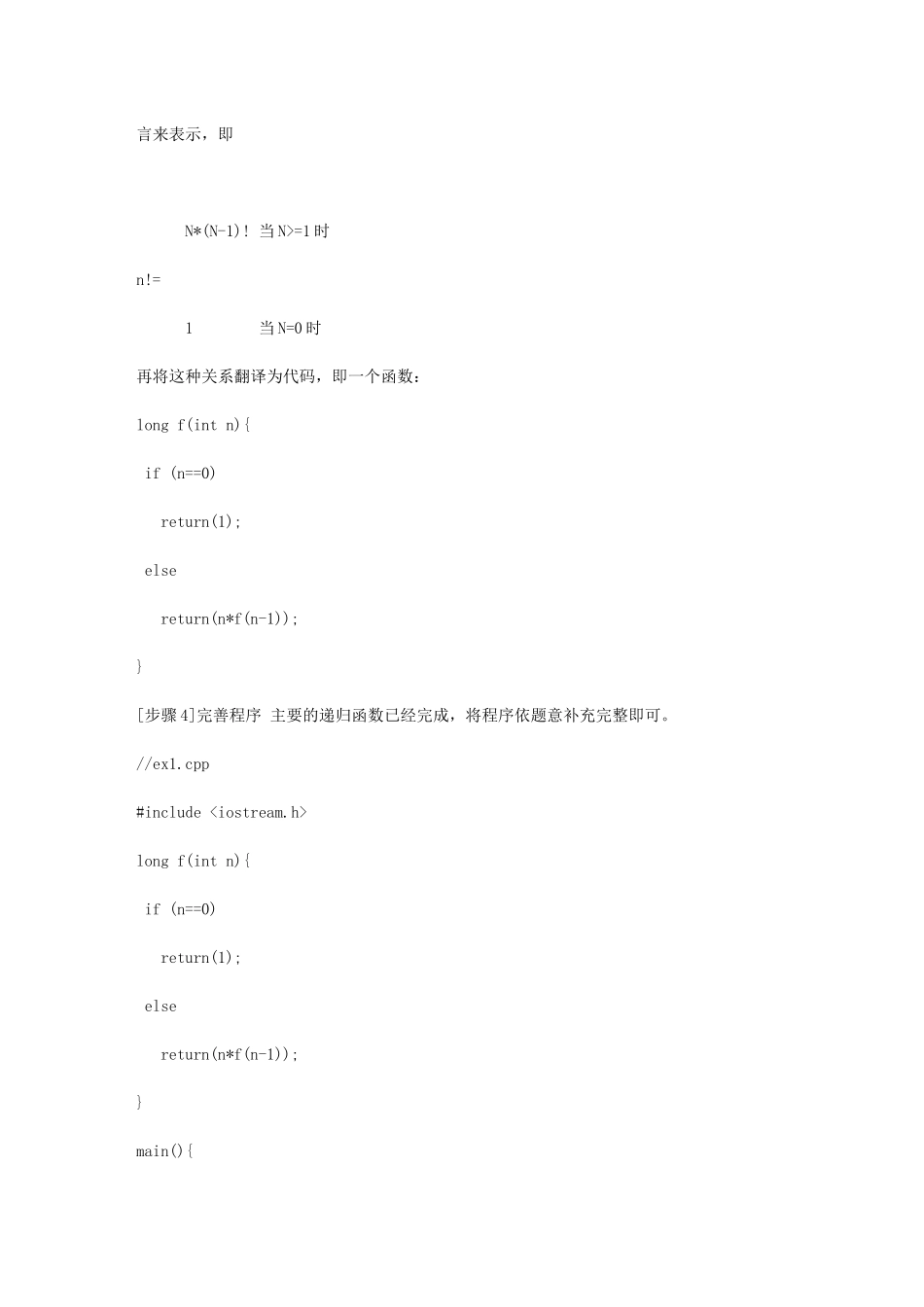 言来表示，即

N*(N-1)！ 当 N>=1 时

n!=

1 当 N=0 时

再将这种关系翻译为代码，即一个函数：

long f(int n){

if (n==0)

return(1);

else

return(n*f(n-1));

}

[步骤 4]完善程序 主要的递归函数已经完成，将程序依题意补充完整即可。

//ex1.cpp

#include <iostream.h>

long f(int n){

if (n==0)

return(1);

else

return(n*f(n-1));

}

main(){